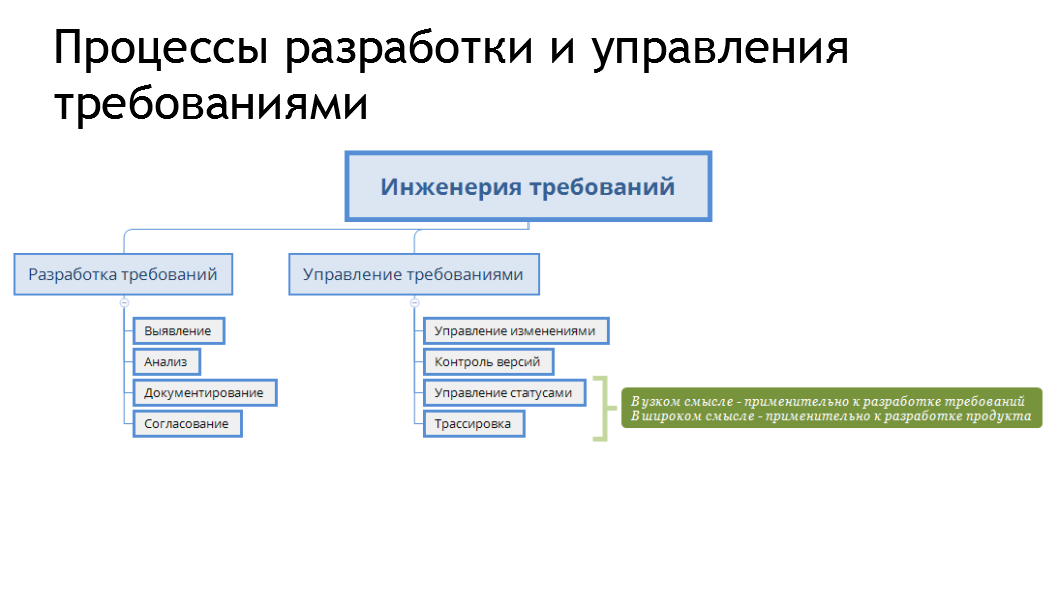 Процессы разработки и управления требованиями

Инженерия требований

Разработка требований

Выявление

Анализ

Документирование

Согласование

Управление требованиями

Управление изменениями

Контроль версий

Управление статусами

Трассировка

В узком смысле - применительно к разработке требований
В широком смысле - применительно к разработке продукта